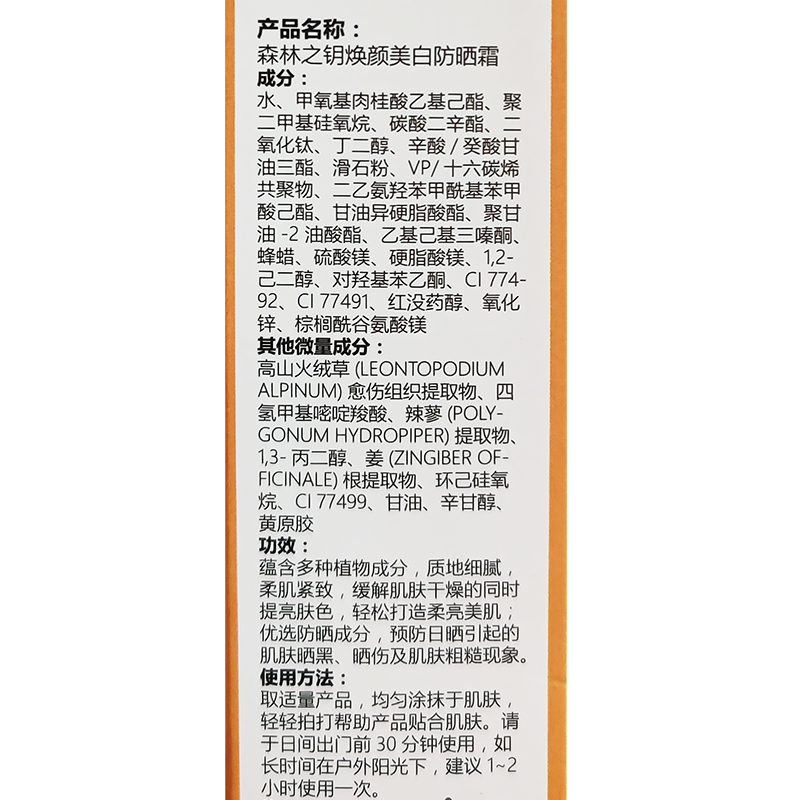 产品名称：
森林之钥焕颜美白防晒霜
成分：
水、甲氧基肉桂酸乙基己酯、聚二甲基硅氧烷、碳酸二辛酯、二氧化钛、丁二醇、辛酸/癸酸甘油三酯、滑石粉、VP/十六碳烯共聚物、二乙氨羟苯甲酰基苯甲酸己酯、甘油异硬脂酸酯、聚甘油-2油酸酯、乙基己基三嗪酮、蜂蜡、硫酸镁、硬脂酸镁、1,2-己二醇、对羟基苯乙酮、CI 77492、CI 77491、红没药醇、氧化锌、棕榈酰谷氨酸镁
其他微量成分：
高山火绒草(LEONTOPODIUM ALPINUM)愈伤组织提取物、四氢甲基嘧啶羧酸、辣蓼(POLYGONUM HYDROPIPER)提取物、1,3-丙二醇、姜(ZINGIBER OFFICINALE)根提取物、环己硅氧烷、CI 77499、甘油、辛甘醇、黄原胶
功效：
蕴含多种植物成分，质地细腻，柔肌紧致，缓解肌肤干燥的同时提亮肤色，轻松打造柔亮美肌；优选防晒成分，预防日晒引起的肌肤晒黑、晒伤及肌肤粗糙现象。
使用方法：
取适量产品，均匀涂抹于肌肤，轻轻拍打帮助产品贴合肌肤。请于日间出门前30分钟使用，如长时间在户外阳光下，建议1~2小时使用一次。